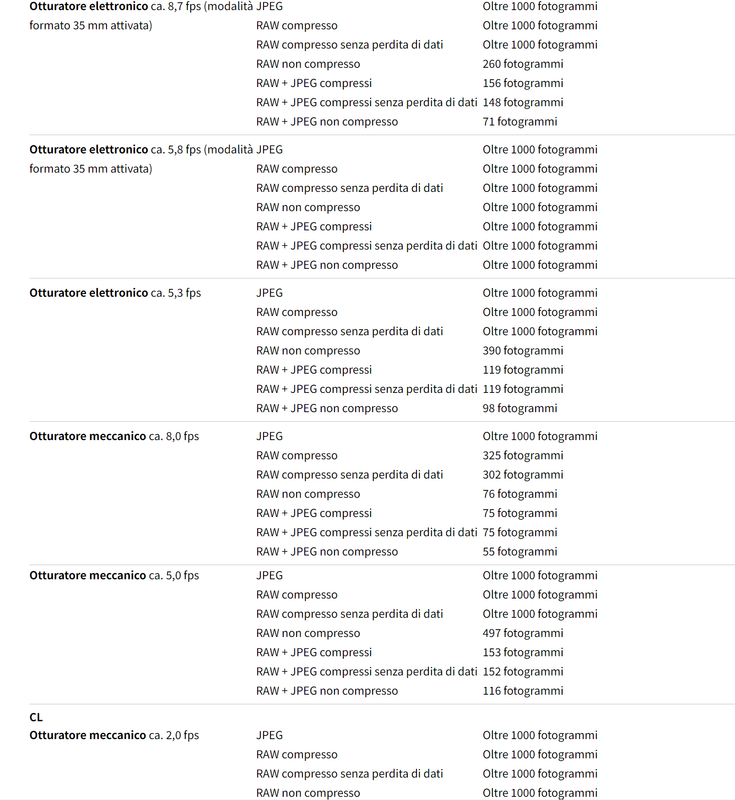 | | | |
|---|---|---|
| **Otturatore elettronico** ca. 8,7 fps (modalità formato 35 mm attivata) | JPEG | Oltre 1000 fotogrammi |
| | RAW compresso | Oltre 1000 fotogrammi |
| | RAW compresso senza perdita di dati | Oltre 1000 fotogrammi |
| | RAW non compresso | 260 fotogrammi |
| | RAW + JPEG compressi | 156 fotogrammi |
| | RAW + JPEG compressi senza perdita di dati | 148 fotogrammi |
| | RAW + JPEG non compresso | 71 fotogrammi |
| **Otturatore elettronico** ca. 5,8 fps (modalità formato 35 mm attivata) | JPEG | Oltre 1000 fotogrammi |
| | RAW compresso | Oltre 1000 fotogrammi |
| | RAW compresso senza perdita di dati | Oltre 1000 fotogrammi |
| | RAW non compresso | Oltre 1000 fotogrammi |
| | RAW + JPEG compressi | Oltre 1000 fotogrammi |
| | RAW + JPEG compressi senza perdita di dati | Oltre 1000 fotogrammi |
| | RAW + JPEG non compresso | Oltre 1000 fotogrammi |
| **Otturatore elettronico** ca. 5,3 fps | JPEG | Oltre 1000 fotogrammi |
| | RAW compresso | Oltre 1000 fotogrammi |
| | RAW compresso senza perdita di dati | Oltre 1000 fotogrammi |
| | RAW non compresso | 390 fotogrammi |
| | RAW + JPEG compressi | 119 fotogrammi |
| | RAW + JPEG compressi senza perdita di dati | 119 fotogrammi |
| | RAW + JPEG non compresso | 98 fotogrammi |
| **Otturatore meccanico** ca. 8,0 fps | JPEG | Oltre 1000 fotogrammi |
| | RAW compresso | 325 fotogrammi |
| | RAW compresso senza perdita di dati | 302 fotogrammi |
| | RAW non compresso | 76 fotogrammi |
| | RAW + JPEG compressi | 75 fotogrammi |
| | RAW + JPEG compressi senza perdita di dati | 75 fotogrammi |
| | RAW + JPEG non compresso | 55 fotogrammi |
| **Otturatore meccanico** ca. 5,0 fps | JPEG | Oltre 1000 fotogrammi |
| | RAW compresso | Oltre 1000 fotogrammi |
| | RAW compresso senza perdita di dati | Oltre 1000 fotogrammi |
| | RAW non compresso | 497 fotogrammi |
| | RAW + JPEG compressi | 153 fotogrammi |
| | RAW + JPEG compressi senza perdita di dati | 152 fotogrammi |
| | RAW + JPEG non compresso | 116 fotogrammi |
| **CL** | | |
| **Otturatore meccanico** ca. 2,0 fps | JPEG | Oltre 1000 fotogrammi |
| | RAW compresso | Oltre 1000 fotogrammi |
| | RAW compresso senza perdita di dati | Oltre 1000 fotogrammi |
| | RAW non compresso | Oltre 1000 fotogrammi |